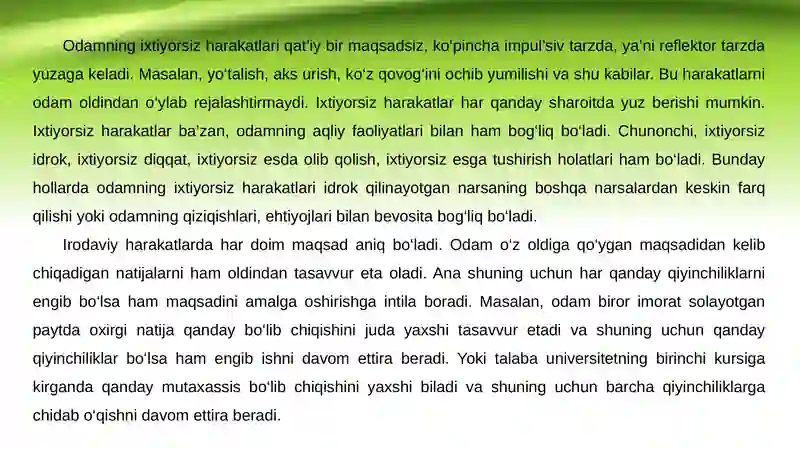 Odamning ixtiyorsiz harakatlari qat'iy bir maqsadsiz, ko'pincha impul'siv tarzda, ya'ni reflektor tarzda yuzaga keladi. Masalan, yo'talish, aks urish, ko'z qovog'ini ochib yumilishi va shu kabilar. Bu harakatlarni odam oldindan o'ylab rejalashtirmaydi. Ixtiyorsiz harakatlar har qanday sharoitda yuz berishi mumkin. Ixtiyorsiz harakatlar ba'zan, odamning aqliy faoliyatlari bilan ham bog'liq bo'ladi. Chunonchi, ixtiyorsiz idrok, ixtiyorsiz diqqat, ixtiyorsiz esda olib qolish, ixtiyorsiz esga tushirish holatlari ham bo'ladi. Bunday hollarda odamning ixtiyorsiz harakatlari idrok qilinayotgan narsaning boshqa narsalardan keskin farq qilishi yoki odamning qiziqishlari, ehtiyojlari bilan bevosita bog'liq bo'ladi.

Irodaviy harakatlarda har doim maqsad aniq bo'ladi. Odam o'z oldiga qo'ygan maqsadidan kelib chiqadigan natijalarni ham oldindan tasavvur eta oladi. Ana shuning uchun har qanday qiyinchiliklarni engib bo'lsa ham maqsadini amalga oshirishga intila boradi. Masalan, odam biror imorat solayotgan paytda oxirgi natija qanday bo'lib chiqishini juda yaxshi tasavvur etadi va shuning uchun qanday qiyinchiliklar bo'lsa ham engib ishni davom ettira beradi. Yoki talaba universitetning birinchi kursiga kirganda qanday mutaxassis bo'lib chiqishini yaxshi biladi va shuning uchun barcha qiyinchiliklarga chidab o'qishni davom ettira beradi.